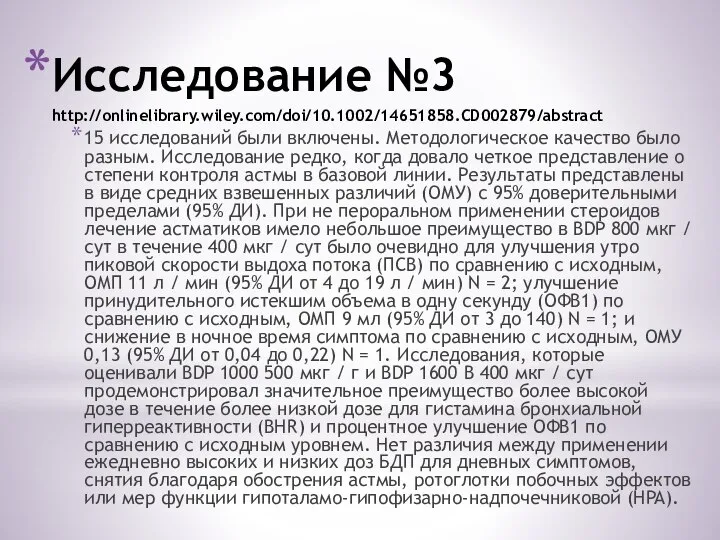 *Исследование №3

http://onlinelibrary.wiley.com/doi/10.1002/14651858.CD002879/abstract

*15 исследований были включены. Методологическое качество было разным. Исследование редко, когда довало четкое представление о степени контроля астмы в базовой линии. Результаты представлены в виде средних взвешенных различий (ОМУ) с 95% доверительными пределами (95% ДИ). При не пероральном применении стероидов лечение астматиков имело небольшое преимущество в BDP 800 мкг / сут в течение 400 мкг / сут было очевидно для улучшения утро пиковой скорости выдоха потока (ПСВ) по сравнению с исходным, ОМП 11 л / мин (95% ДИ от 4 до 19 л / мин) N = 2; улучшение принудительного истекшим объема в одну секунду (ОФВ1) по сравнению с исходным, ОМП 9 мл (95% ДИ от 3 до 140) N = 1; и снижение в ночное время симптома по сравнению с исходным, ОМУ 0,13 (95% ДИ от 0,04 до 0,22) N = 1. Исследования, которые оценивали BDP 1000 500 мкг / г и BDP 1600 В 400 мкг / сут продемонстрировал значительное преимущество более высокой дозе в течение более низкой дозе для гистамина бронхиальной гиперреактивности (BHR) и процентное улучшение ОФВ1 по сравнению с исходным уровнем. Нет различия между применении ежедневно высоких и низких доз БДП для дневных симптомов, снятия благодаря обострения астмы, ротоглотки побочных эффектов или мер функции гипоталамо-гипофизарно-надпочечниковой (HPA).